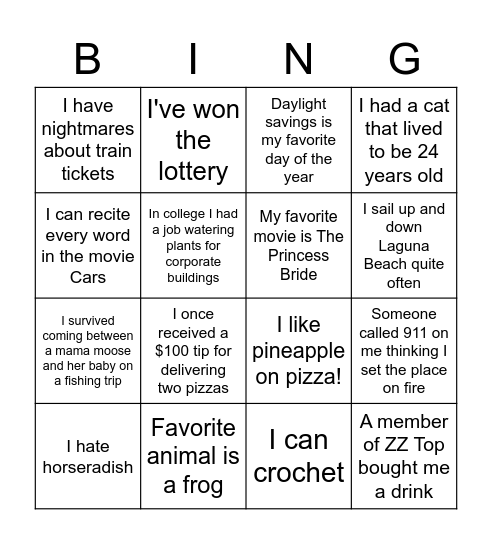 | B | I | N | G |
|---|---|---|---|
| I have nightmares about train tickets | I've won the lottery | Daylight savings is my favorite day of the year | I had a cat that lived to be 24 years old |
| I can recite every word in the movie Cars | In college I had a job watering plants for corporate buildings | My favorite movie is The Princess Bride | I sail up and down Laguna Beach quite often |
| I survived coming between a mama moose and her baby on a fishing trip | I once received a $100 tip for delivering two pizzas | I like pineapple on pizza! | Someone called 911 on me thinking I set the place on fire |
| I hate horseradish | Favorite animal is a frog | I can crochet | A member of ZZ Top bought me a drink |